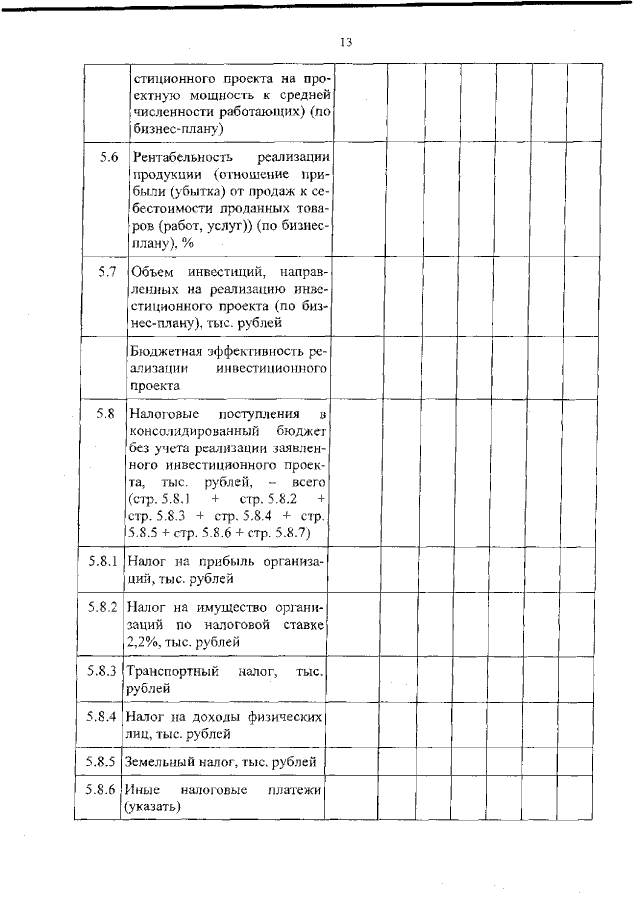 13

| | | | | | | | | | |
|---|---|---|---|---|---|---|---|---|---|
| | стиционного проекта на проектную мощность к средней численности работающих) (по бизнес-плану) | | | | | | | | |
| 5.6 | Рентабельность реализации продукции (отношение прибыли (убытка) от продаж к себестоимости проданных товаров (работ, услуг)) (по бизнес-плану), % | | | | | | | | |
| 5.7 | Объем инвестиций, направленных на реализацию инвестиционного проекта (по бизнес-плану), тыс. рублей | | | | | | | | |
| | Бюджетная эффективность реализации инвестиционного проекта | | | | | | | | |
| 5.8 | Налоговые поступления в консолидированный бюджет без учета реализации заявленного инвестиционного проекта, тыс. рублей, – всего (стр. 5.8.1 + стр. 5.8.2 + стр. 5.8.3 + стр. 5.8.4 + стр. 5.8.5 + стр. 5.8.6 + стр. 5.8.7) | | | | | | | | |
| 5.8.1 | Налог на прибыль организаций, тыс. рублей | | | | | | | | |
| 5.8.2 | Налог на имущество организаций по налоговой ставке 2,2%, тыс. рублей | | | | | | | | |
| 5.8.3 | Транспортный налог, тыс. рублей | | | | | | | | |
| 5.8.4 | Налог на доходы физических лиц, тыс. рублей | | | | | | | | |
| 5.8.5 | Земельный налог, тыс. рублей | | | | | | | | |
| 5.8.6 | Иные налоговые платежи (указать) | | | | | | | | |